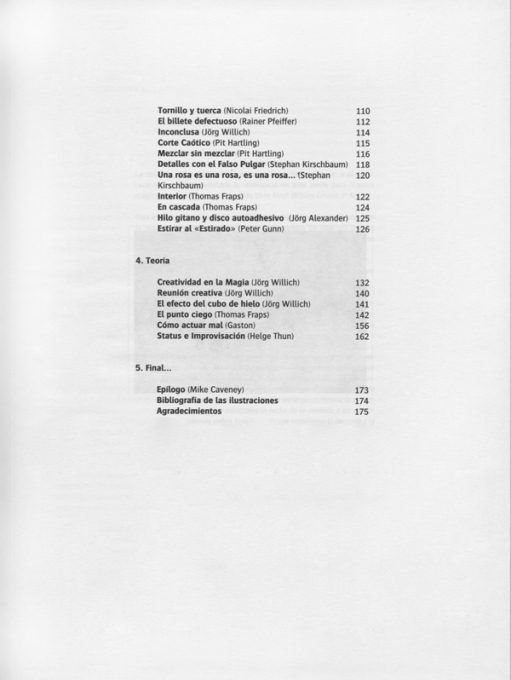 Tornillo y tuerca (Nicolai Friedrich) 110
El billete defectuoso (Rainer Pfeiffer) 112
Inconclusa (Jörg Willich) 114
Corte Caótico (Pit Hartling) 115
Mezclar sin mezclar (Pit Hartling) 116
Detalles con el Falso Pulgar (Stephan Kirschbaum) 118
Una rosa es una rosa, es una rosa... (Stephan Kirschbaum) 120
Interior (Thomas Fraps) 122
En cascada (Thomas Fraps) 124
Hilo gitano y disco autoadhesivo (Jörg Alexander) 125
Estirar al «Estirado» (Peter Gunn) 126

4. Teoría

Creatividad en la Magia (Jörg Willich) 132
Reunión creativa (Jörg Willich) 140
El efecto del cubo de hielo (Jörg Willich) 141
El punto ciego (Thomas Fraps) 142
Cómo actuar mal (Gaston) 156
Status e Improvisación (Helge Thun) 162

5. Final...

Epílogo (Mike Caveney) 173
Bibliografía de las ilustraciones 174
Agradecimientos 175